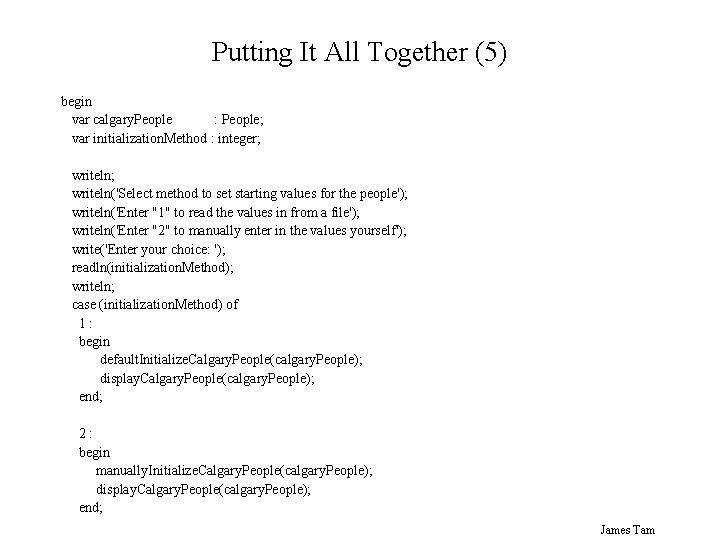 Putting It All Together (5)

begin
var calgaryPeople : People;
var initializationMethod : integer;

writeln;
writeln('Select method to set starting values for the people');
writeln('Enter "1" to read the values in from a file');
writeln('Enter "2" to manually enter in the values yourself');
write('Enter your choice: ');
readln(initializationMethod);
writeln;
case (initializationMethod) of
1 :
begin
defaultInitializeCalgaryPeople(calgaryPeople);
displayCalgaryPeople(calgaryPeople);
end;

2 :
begin
manuallyInitializeCalgaryPeople(calgaryPeople);
displayCalgaryPeople(calgaryPeople);
end;

James Tam